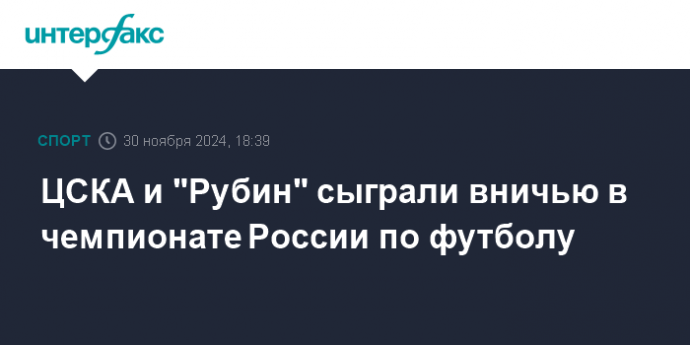 интерфакс

СПОРТ 30 ноября 2024, 18:39

ЦСКА и "Рубин" сыграли вничью в чемпионате России по футболу